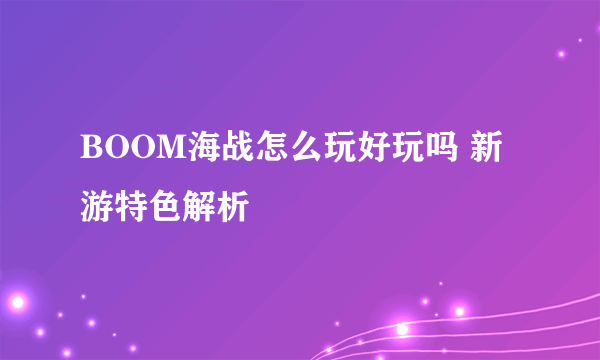 BOOM海战怎么玩好玩吗 新游特色解析